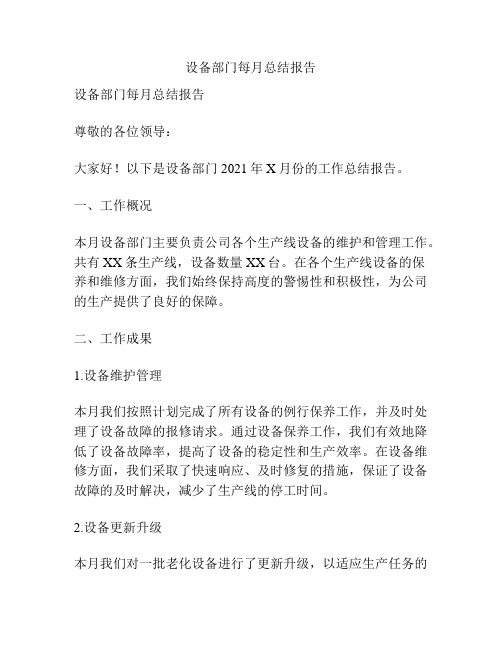 设备部门每月总结报告

设备部门每月总结报告

尊敬的各位领导：

大家好！以下是设备部门 2021 年 X 月份的工作总结报告。

一、工作概况

本月设备部门主要负责公司各个生产线设备的维护和管理工作。共有 XX 条生产线，设备数量 XX 台。在各个生产线设备的保养和维修方面，我们始终保持高度的警惕性和积极性，为公司的生产提供了良好的保障。

二、工作成果

1.设备维护管理

本月我们按照计划完成了所有设备的例行保养工作，并及时处理了设备故障的报修请求。通过设备保养工作，我们有效地降低了设备故障率，提高了设备的稳定性和生产效率。在设备维修方面，我们采取了快速响应、及时修复的措施，保证了设备故障的及时解决，减少了生产线的停工时间。

2.设备更新升级

本月我们对一批老化设备进行了更新升级，以适应生产任务的